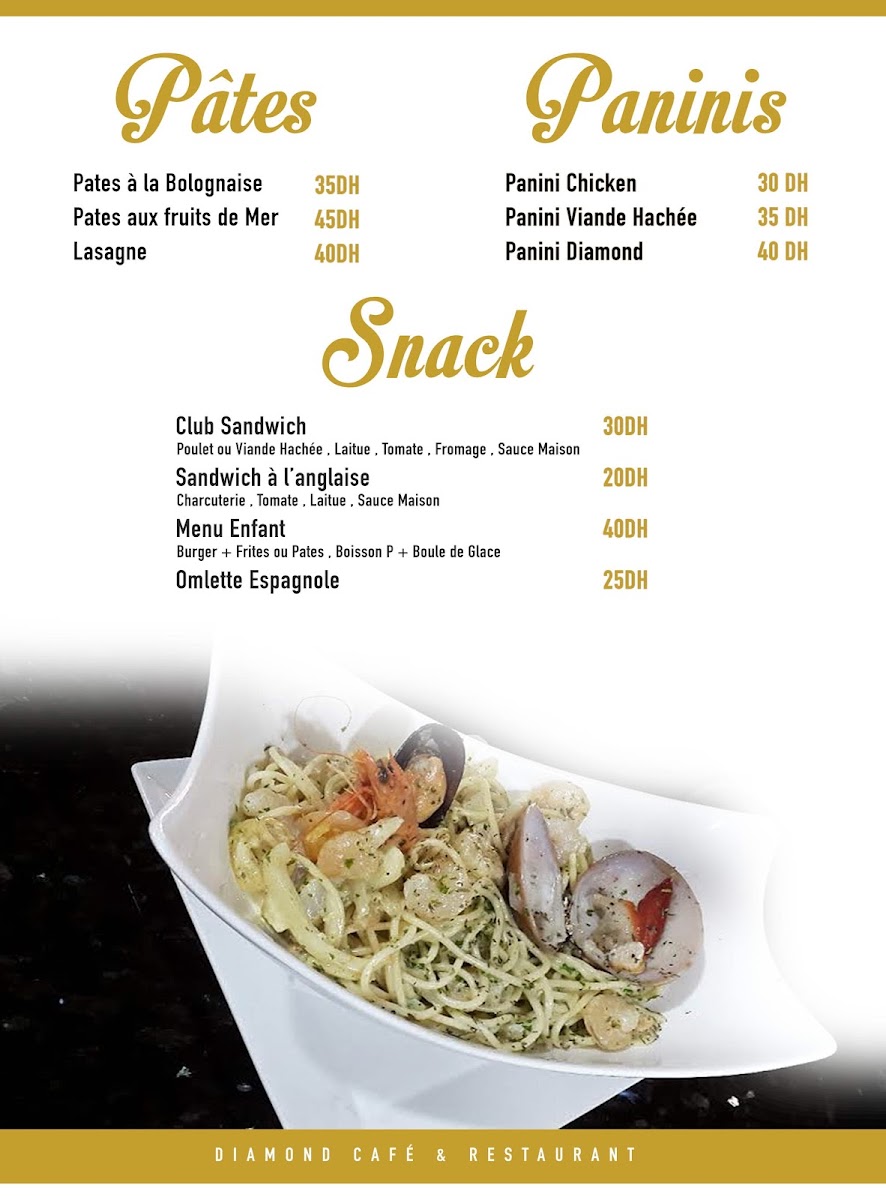 Pâtes

Pates à la Bolognaise 35DH
Pates aux fruits de Mer 45DH
Lasagne 40DH

Paninis

Panini Chicken 30 DH
Panini Viande Hachée 35 DH
Panini Diamond 40 DH

Snack

Club Sandwich 30DH
Poulet ou Viande Hachée , Laitue , Tomate , Fromage , Sauce Maison

Sandwich à l'anglaise 20DH
Charcuterie , Tomate , Laitue , Sauce Maison

Menu Enfant 40DH
Burger + Frites ou Pates , Boisson P + Boule de Glace

Omlette Espagnole 25DH

DIAMOND CAFÉ & RESTAURANT